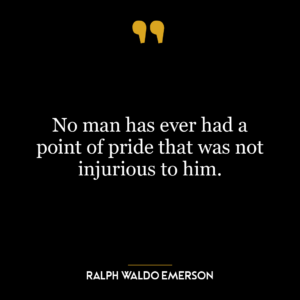 ”

No man has ever had a point of pride that was not injurious to him.

RALPH WALDO EMERSON